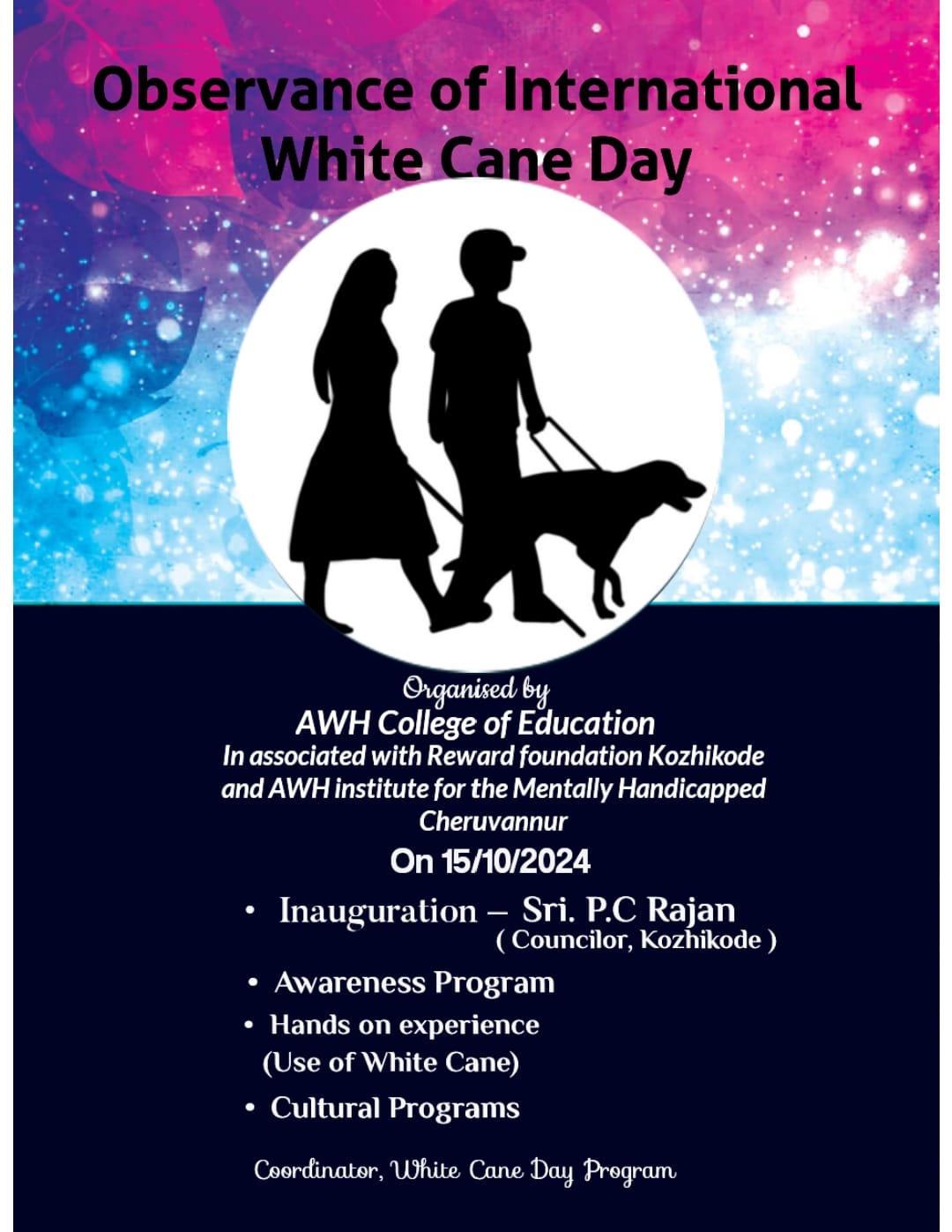 Observance of International White Cane Day

Organised by
AWH College of Education
In associated with Reward foundation Kozhikode and AWH institute for the Mentally Handicapped Cheruvannur
On 15/10/2024

• Inauguration – Sri. P.C Rajan
( Councilor, Kozhikode )
• Awareness Program
• Hands on experience
(Use of White Cane)
• Cultural Programs

Coordinator, White Cane Day Program